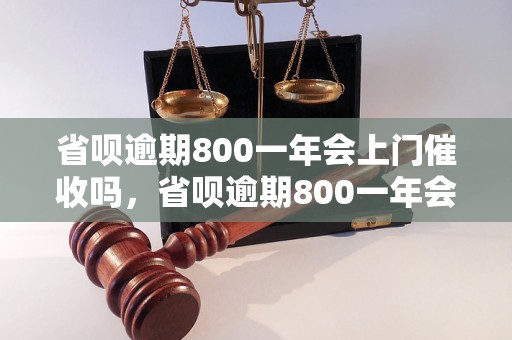 省呗逾期800一年会上门催收吗，省呗逾期800一年会